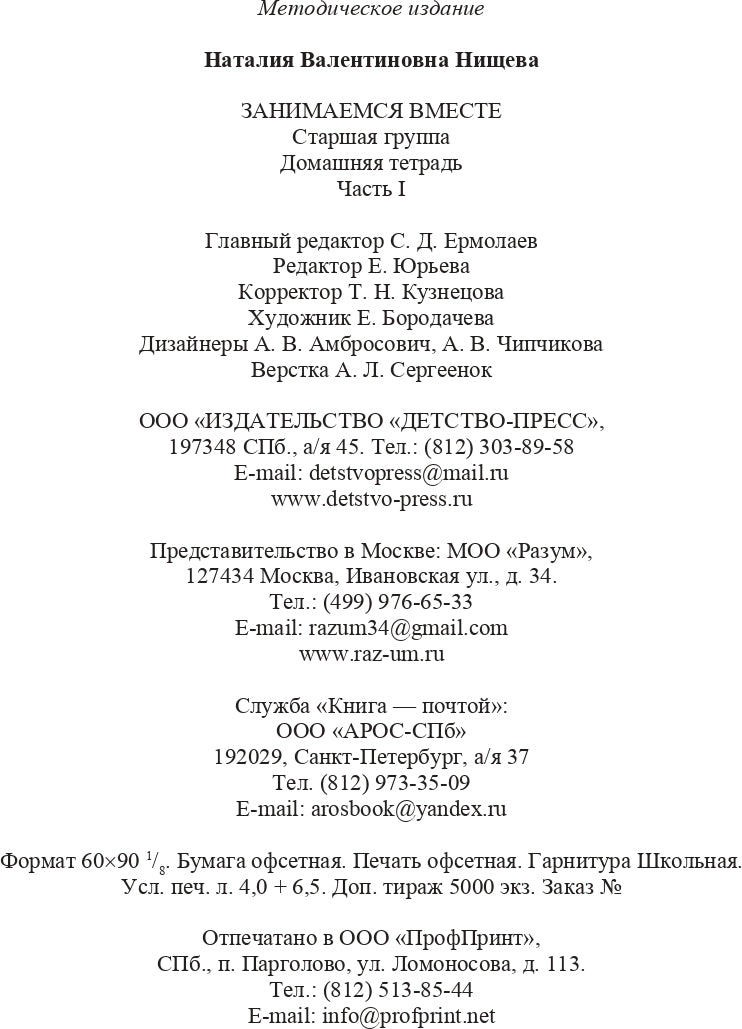 Методическое издание

Наталия Валентиновна Нищева

ЗАНИМАЕМСЯ ВМЕСТЕ
Старшая группа
Домашняя тетрадь
Часть I

Главный редактор С. Д. Ермолаев
Редактор Е. Юрьева
Корректор Т. Н. Кузнецова
Художник Е. Бородачева
Дизайнеры А. В. Амбросович, А. В. Чипчикова
Верстка А. Л. Сергеенок

ООО «ИЗДАТЕЛЬСТВО «ДЕТСТВО-ПРЕСС»,
197348 СПб., а/я 45. Тел.: (812) 303-89-58
E-mail: detstvopress@mail.ru
www.detstvo-press.ru

Представительство в Москве: МОО «Разум»,
127434 Москва, Ивановская ул., д. 34.
Тел.: (499) 976-65-33
E-mail: razum34@gmail.com
www.raz-um.ru

Служба «Книга — почтой»:
ООО «АРОС-СПб»
192029, Санкт-Петербург, а/я 37
Тел. (812) 973-35-09
E-mail: arosbook@yandex.ru

Формат 60×90 $^1/_8$. Бумага офсетная. Печать офсетная. Гарнитура Школьная.
Усл. печ. л. 4,0 + 6,5. Доп. тираж 5000 экз. Заказ №

Отпечатано в ООО «ПрофПринт»,
СПб., п. Парголово, ул. Ломоносова, д. 113.
Тел.: (812) 513-85-44
E-mail: info@profprint.net